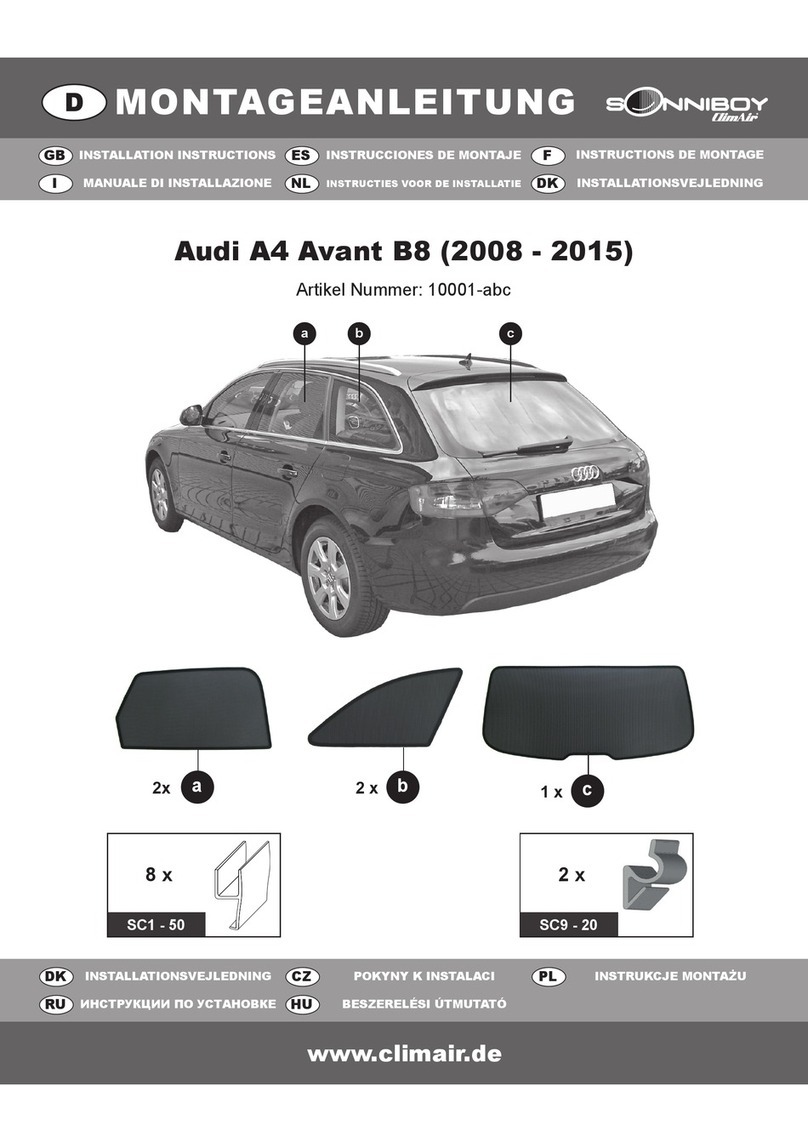 D MONTAGEANLEITUNG

SONNIBOY ClimAir

GB INSTALLATION INSTRUCTIONS
ES INSTRUCCIONES DE MONTAJE
F INSTRUCTIONS DE MONTAGE
I MANUALE DI INSTALLAZIONE
NL INSTRUCTIES VOOR DE INSTALLATIE
DK INSTALLATIONSVEJLEDNING

Audi A4 Avant B8 (2008 - 2015)

Artikel Nummer: 10001-abc

a b c

2x a
2 x b
1 x c

8 x
SC1 - 50

2 x
SC9 - 20

DK INSTALLATIONSVEJLEDNING
CZ POKYNY K INSTALACI
PL INSTRUKCJE MONTAŻU
RU ИНСТРУКЦИИ ПО УСТАНОВКЕ
HU BESZERELÉSI ÚTMUTATÓ

www.climair.de